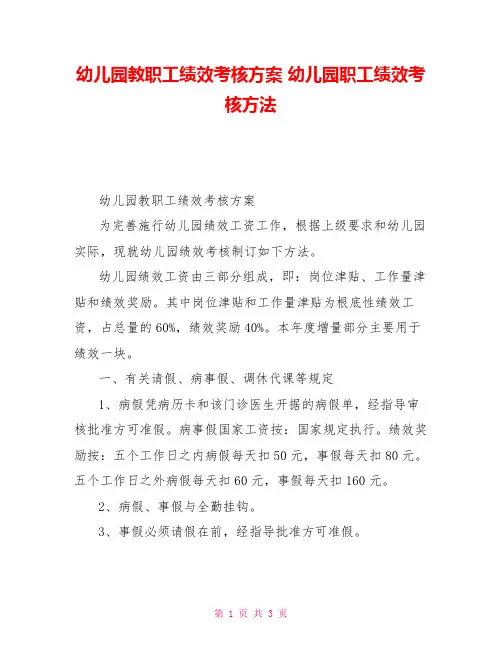 幼儿园教职工绩效考核方案 幼儿园职工绩效考核方法

幼儿园教职工绩效考核方案

为完善施行幼儿园绩效工资工作，根据上级要求和幼儿园实际，现就幼儿园绩效考核制订如下方法。

幼儿园绩效工资由三部分组成，即：岗位津贴、工作量津贴和绩效奖励。其中岗位津贴和工作量津贴为根底性绩效工资，占总量的60%，绩效奖励40%。本年度增量部分主要用于绩效一块。

一、有关请假、病事假、调休代课等规定

1、病假凭病历卡和该门诊医生开据的病假单，经指导审核批准方可准假。病事假国家工资按：国家规定执行。绩效奖励按：五个工作日之内病假每天扣50元，事假每天扣80元。五个工作日之外病假每天扣60元，事假每天扣160元。

2、病假、事假与全勤挂钩。

3、事假必须请假在前，经指导批准方可准假。

第 1 页 共 3 页